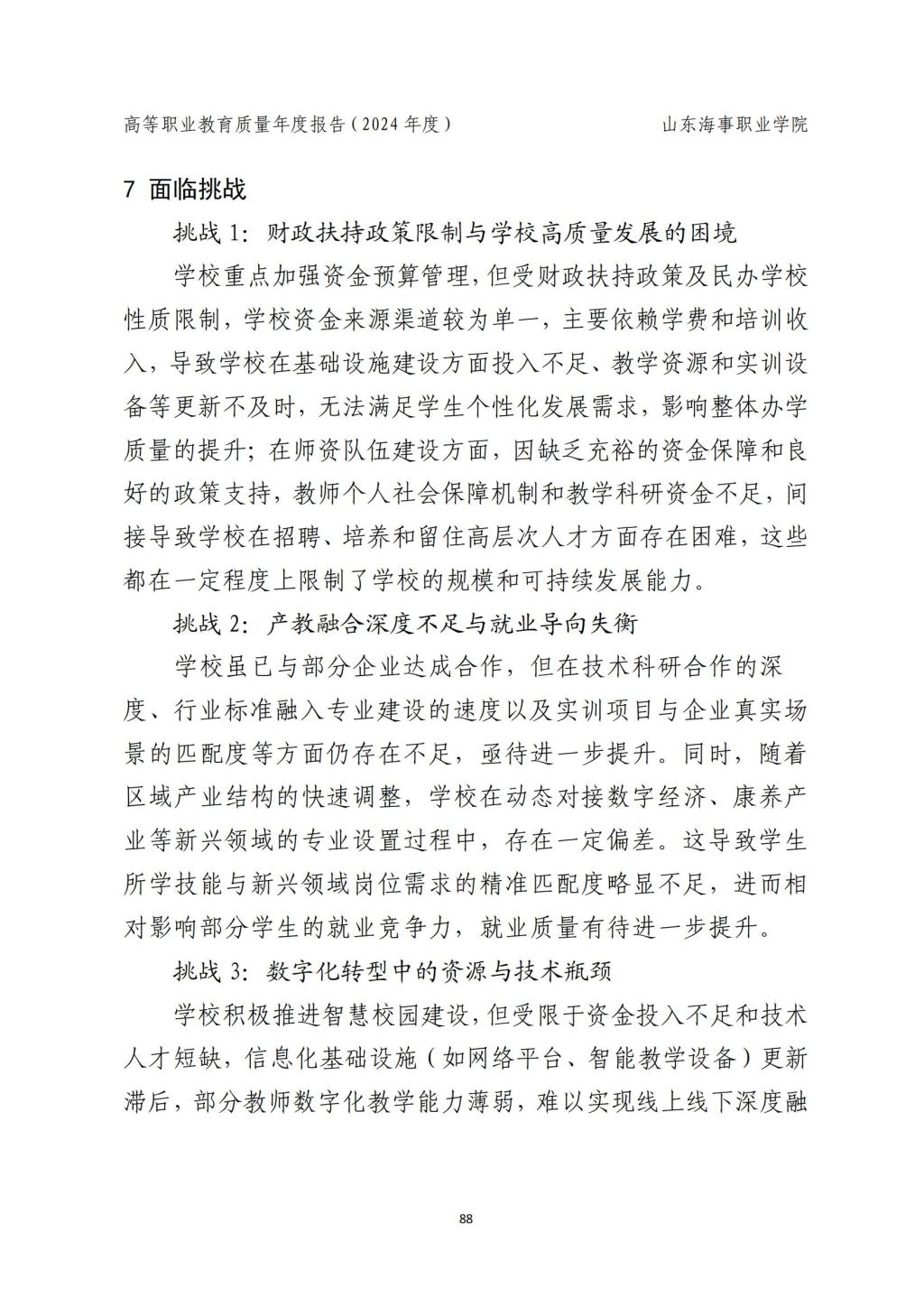 高等职业教育质量年度报告（2024 年度）

山东海事职业学院

7 面临挑战

挑战 1：财政扶持政策限制与学校高质量发展的困境

学校重点加强资金预算管理，但受财政扶持政策及民办学校性质限制，学校资金来源渠道较为单一，主要依赖学费和培训收入，导致学校在基础设施建设方面投入不足、教学资源和实训设备等更新不及时，无法满足学生个性化发展需求，影响整体办学质量的提升；在师资队伍建设方面，因缺乏充裕的资金保障和良好的政策支持，教师个人社会保障机制和教学科研资金不足，间接导致学校在招聘、培养和留住高层次人才方面存在困难，这些都在一定程度上限制了学校的规模和可持续发展能力。

挑战 2：产教融合深度不足与就业导向失衡

学校虽已与部分企业达成合作，但在技术科研合作的深度、行业标准融入专业建设的速度以及实训项目与企业真实场景的匹配度等方面仍存在不足，亟待进一步提升。同时，随着区域产业结构的快速调整，学校在动态对接数字经济、康养产业等新兴领域的专业设置过程中，存在一定偏差。这导致学生所学技能与新兴领域岗位需求的精准匹配度略显不足，进而相对影响部分学生的就业竞争力，就业质量有待进一步提升。

挑战 3：数字化转型中的资源与技术瓶颈

学校积极推进智慧校园建设，但受限于资金投入不足和技术人才短缺，信息化基础设施（如网络平台、智能教学设备）更新滞后，部分教师数字化教学能力薄弱，难以实现线上线下深度融

88